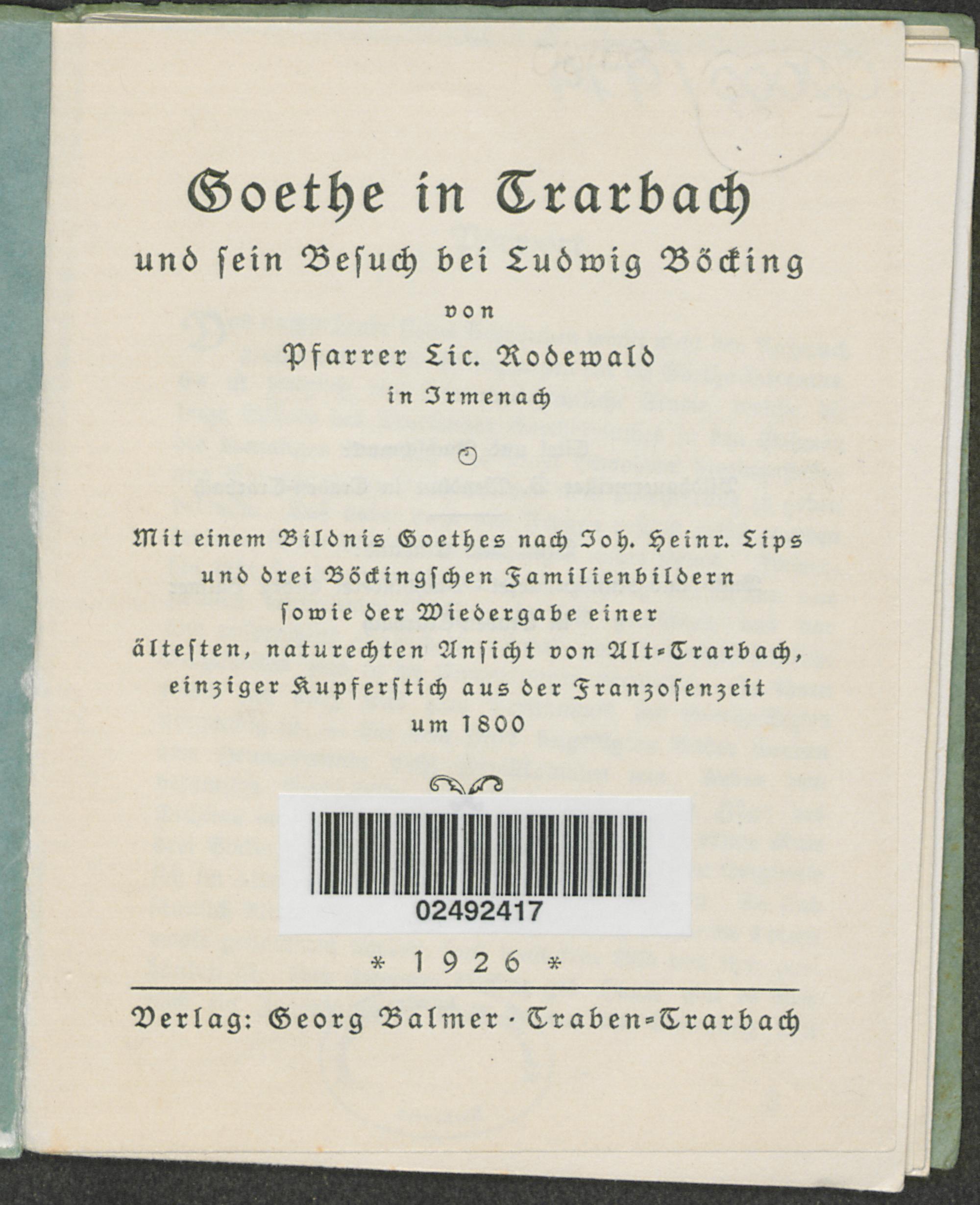 Goethe in Trarbach

und ſein Beſuch bei Ludwig Böcking

von

Pfarrer Lic. Rodewald

in Irmenach

Mit einem Bildnis Goethes nach Joh. Heinr. Lips und drei Böckingſchen Familienbildern ſowie der Wiedergabe einer älteſten, naturechten Anſicht von Alt-Trarbach, einziger Kupferſtich aus der Franzoſenzeit um 1800

02492417

* 1926 *

Verlag: Georg Balmer · Traben-Trarbach